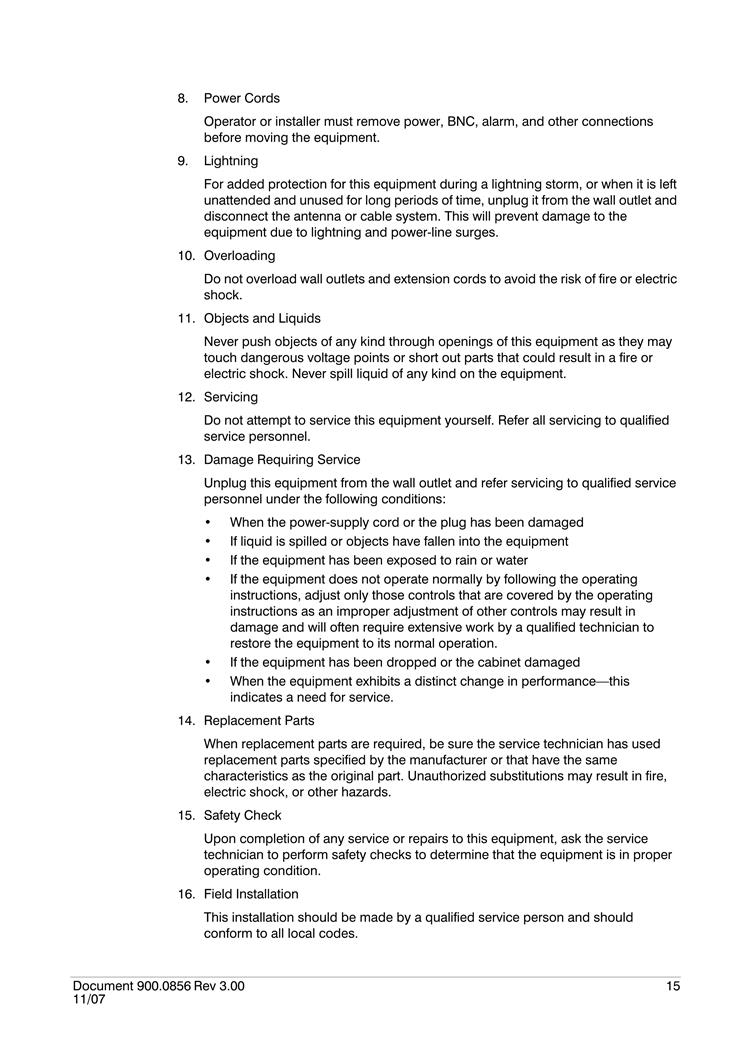 8. Power Cords

Operator or installer must remove power, BNC, alarm, and other connections before moving the equipment.

9. Lightning

For added protection for this equipment during a lightning storm, or when it is left unattended and unused for long periods of time, unplug it from the wall outlet and disconnect the antenna or cable system. This will prevent damage to the equipment due to lightning and power-line surges.

10. Overloading

Do not overload wall outlets and extension cords to avoid the risk of fire or electric shock.

11. Objects and Liquids

Never push objects of any kind through openings of this equipment as they may touch dangerous voltage points or short out parts that could result in a fire or electric shock. Never spill liquid of any kind on the equipment.

12. Servicing

Do not attempt to service this equipment yourself. Refer all servicing to qualified service personnel.

13. Damage Requiring Service

Unplug this equipment from the wall outlet and refer servicing to qualified service personnel under the following conditions:

• When the power-supply cord or the plug has been damaged
• If liquid is spilled or objects have fallen into the equipment
• If the equipment has been exposed to rain or water
• If the equipment does not operate normally by following the operating instructions, adjust only those controls that are covered by the operating instructions as an improper adjustment of other controls may result in damage and will often require extensive work by a qualified technician to restore the equipment to its normal operation.
• If the equipment has been dropped or the cabinet damaged
• When the equipment exhibits a distinct change in performance—this indicates a need for service.

14. Replacement Parts

When replacement parts are required, be sure the service technician has used replacement parts specified by the manufacturer or that have the same characteristics as the original part. Unauthorized substitutions may result in fire, electric shock, or other hazards.

15. Safety Check

Upon completion of any service or repairs to this equipment, ask the service technician to perform safety checks to determine that the equipment is in proper operating condition.

16. Field Installation

This installation should be made by a qualified service person and should conform to all local codes.

Document 900.0856 Rev 3.00
11/07

15